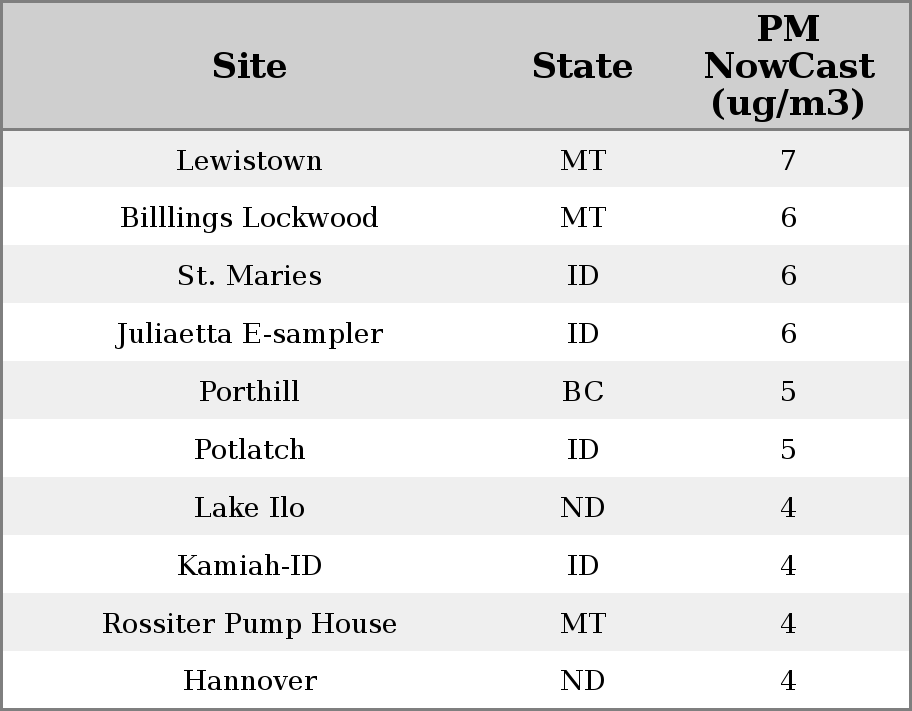 | Site | State | PM NowCast (ug/m3) |
|---|---|---|
| Lewistown | MT | 7 |
| Billlings Lockwood | MT | 6 |
| St. Maries | ID | 6 |
| Juliaetta E-sampler | ID | 6 |
| Porthill | BC | 5 |
| Potlatch | ID | 5 |
| Lake Ilo | ND | 4 |
| Kamiah-ID | ID | 4 |
| Rossiter Pump House | MT | 4 |
| Hannover | ND | 4 |